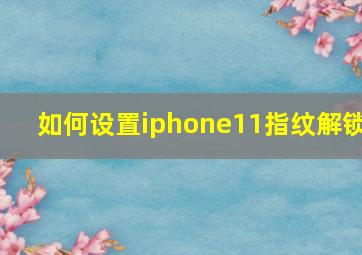 如何设置iphone11指纹解锁